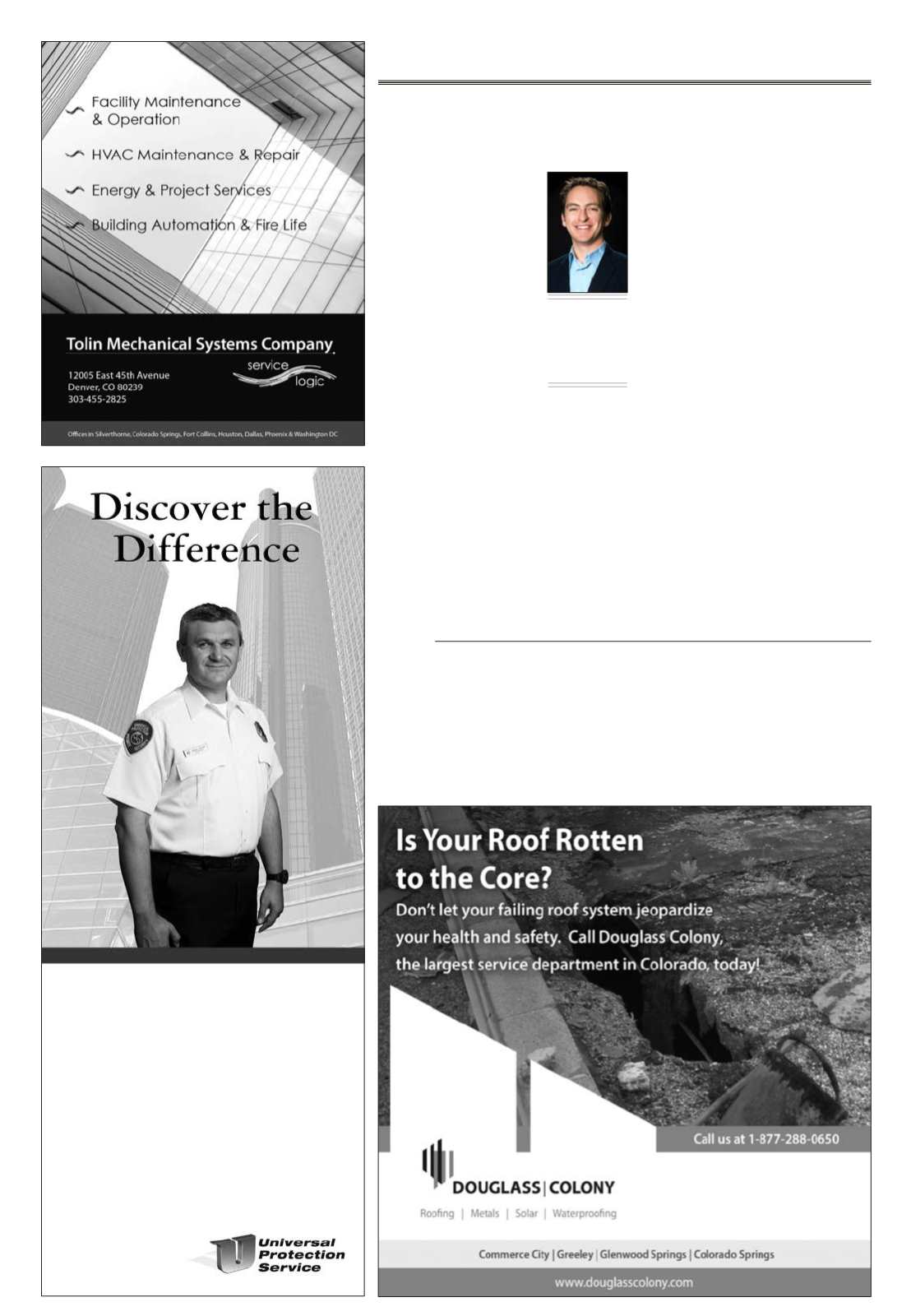 Facility Maintenance & Operation

HVAC Maintenance & Repair

Energy & Project Services

Building Automation & Fire Life

Tolin Mechanical Systems Company

12005 East 45th Avenue
Denver, CO 80239
303-455-2825

service logic

Offices in Silverthorne, Colorado Springs, Fort Collins, Houston, Dallas, Phoenix & Washington DC

Discover the Difference

Universal Protection Service

Is Your Roof Rotten to the Core?

Don't let your failing roof system jeopardize your health and safety. Call Douglass Colony, the largest service department in Colorado, today!

Call us at 1-877-288-0650

DOUGLASS | COLONY

Roofing | Metals | Solar | Waterproofing

Commerce City | Greeley | Glenwood Springs | Colorado Springs

www.douglasscolony.com